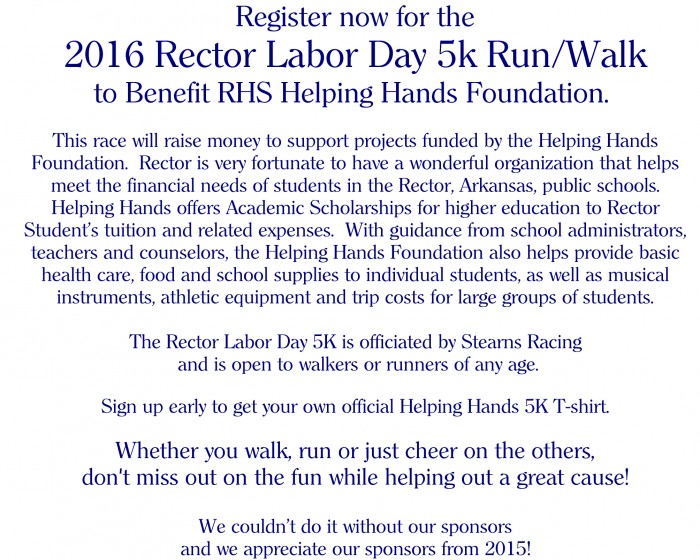 Register now for the
2016 Rector Labor Day 5k Run/Walk
to Benefit RHS Helping Hands Foundation.

This race will raise money to support projects funded by the Helping Hands Foundation. Rector is very fortunate to have a wonderful organization that helps meet the financial needs of students in the Rector, Arkansas, public schools. Helping Hands offers Academic Scholarships for higher education to Rector Student's tuition and related expenses. With guidance from school administrators, teachers and counselors, the Helping Hands Foundation also helps provide basic health care, food and school supplies to individual students, as well as musical instruments, athletic equipment and trip costs for large groups of students.

The Rector Labor Day 5K is officiated by Stearns Racing and is open to walkers or runners of any age.

Sign up early to get your own official Helping Hands 5K T-shirt.

Whether you walk, run or just cheer on the others, don't miss out on the fun while helping out a great cause!

We couldn't do it without our sponsors and we appreciate our sponsors from 2015!